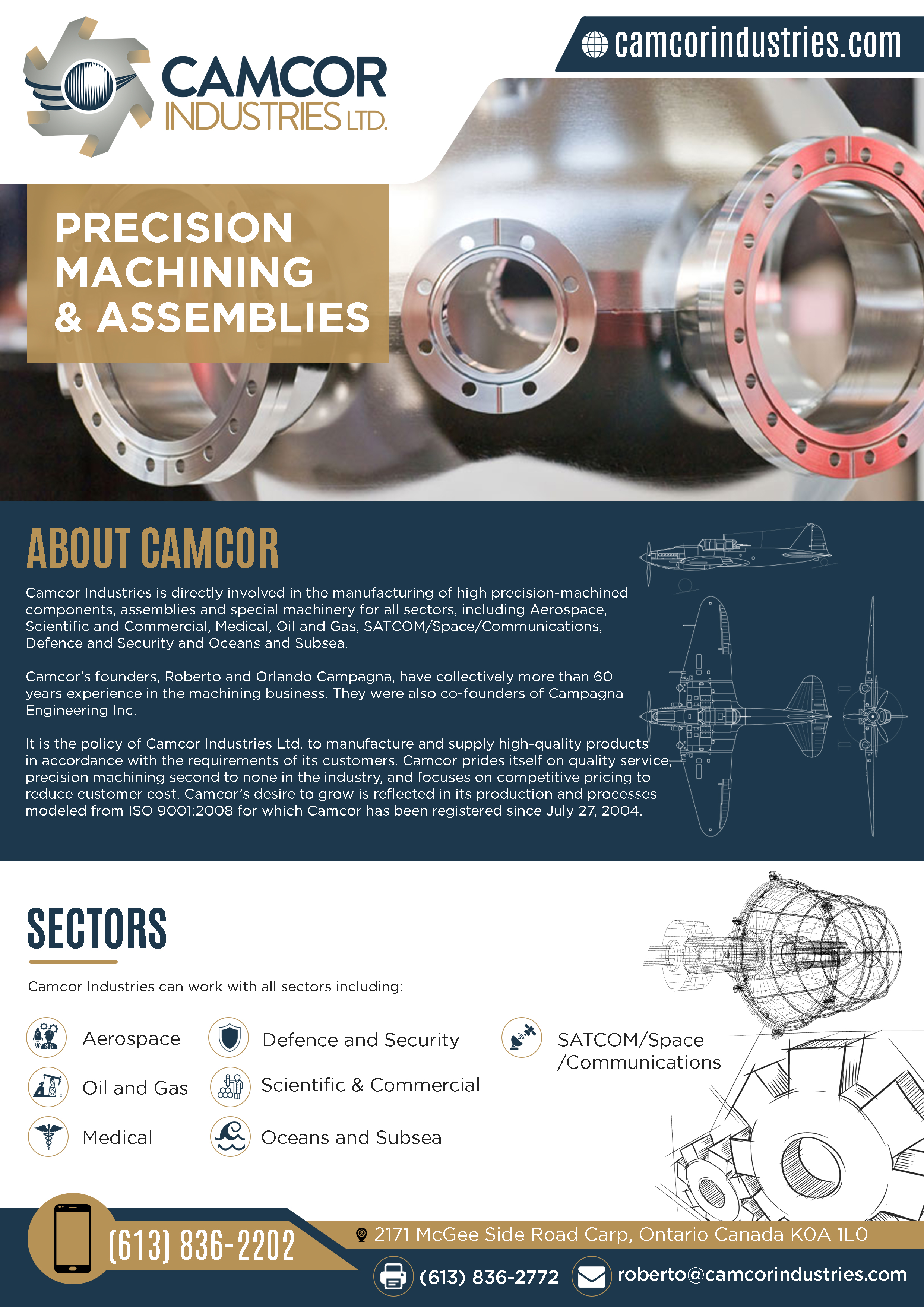 CAMCOR INDUSTRIES LTD.

camcorindustries.com

PRECISION MACHINING & ASSEMBLIES

ABOUT CAMCOR

Camcor Industries is directly involved in the manufacturing of high precision-machined components, assemblies and special machinery for all sectors, including Aerospace, Scientific and Commercial, Medical, Oil and Gas, SATCOM/Space/Communications, Defence and Security and Oceans and Subsea.

Camcor's founders, Roberto and Orlando Campagna, have collectively more than 60 years experience in the machining business. They were also co-founders of Campagna Engineering Inc.

It is the policy of Camcor Industries Ltd. to manufacture and supply high-quality products in accordance with the requirements of its customers. Camcor prides itself on quality service, precision machining second to none in the industry, and focuses on competitive pricing to reduce customer cost. Camcor's desire to grow is reflected in its production and processes modeled from ISO 9001:2008 for which Camcor has been registered since July 27, 2004.

SECTORS

Camcor Industries can work with all sectors including:

Aerospace
Oil and Gas
Medical
Defence and Security
Scientific & Commercial
Oceans and Subsea
SATCOM/Space /Communications

(613) 836-2202

2171 McGee Side Road Carp, Ontario Canada K0A 1L0

(613) 836-2772

roberto@camcorindustries.com